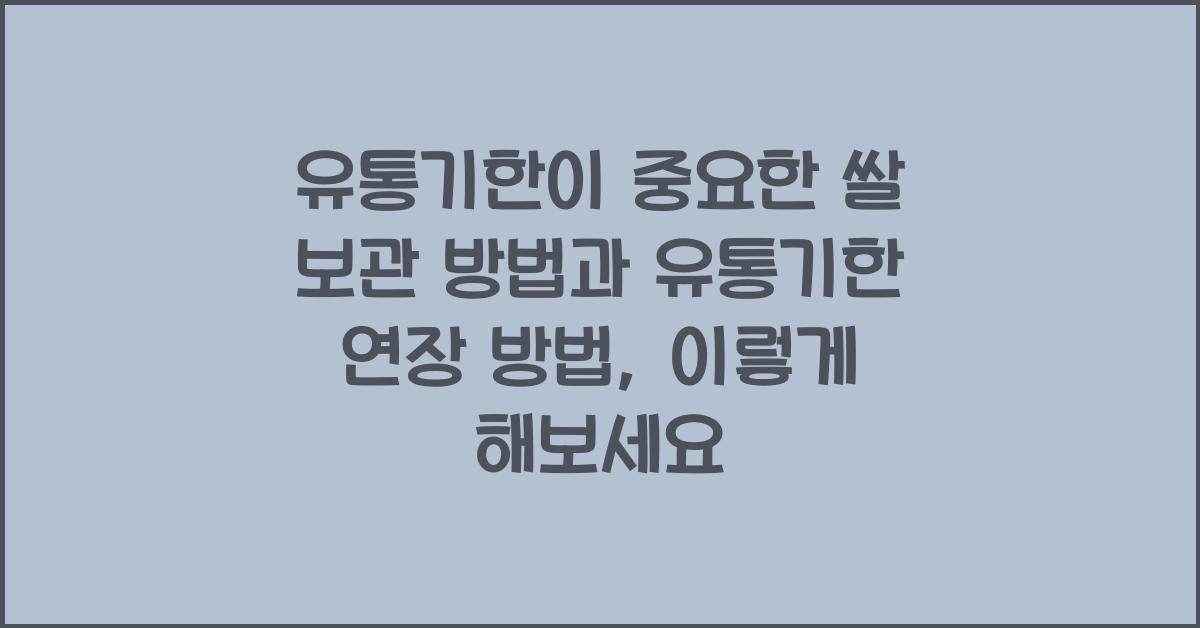 유통기한이 중요한 쌀 보관 방법과 유통기한 연장 방법, 이렇게 해보세요